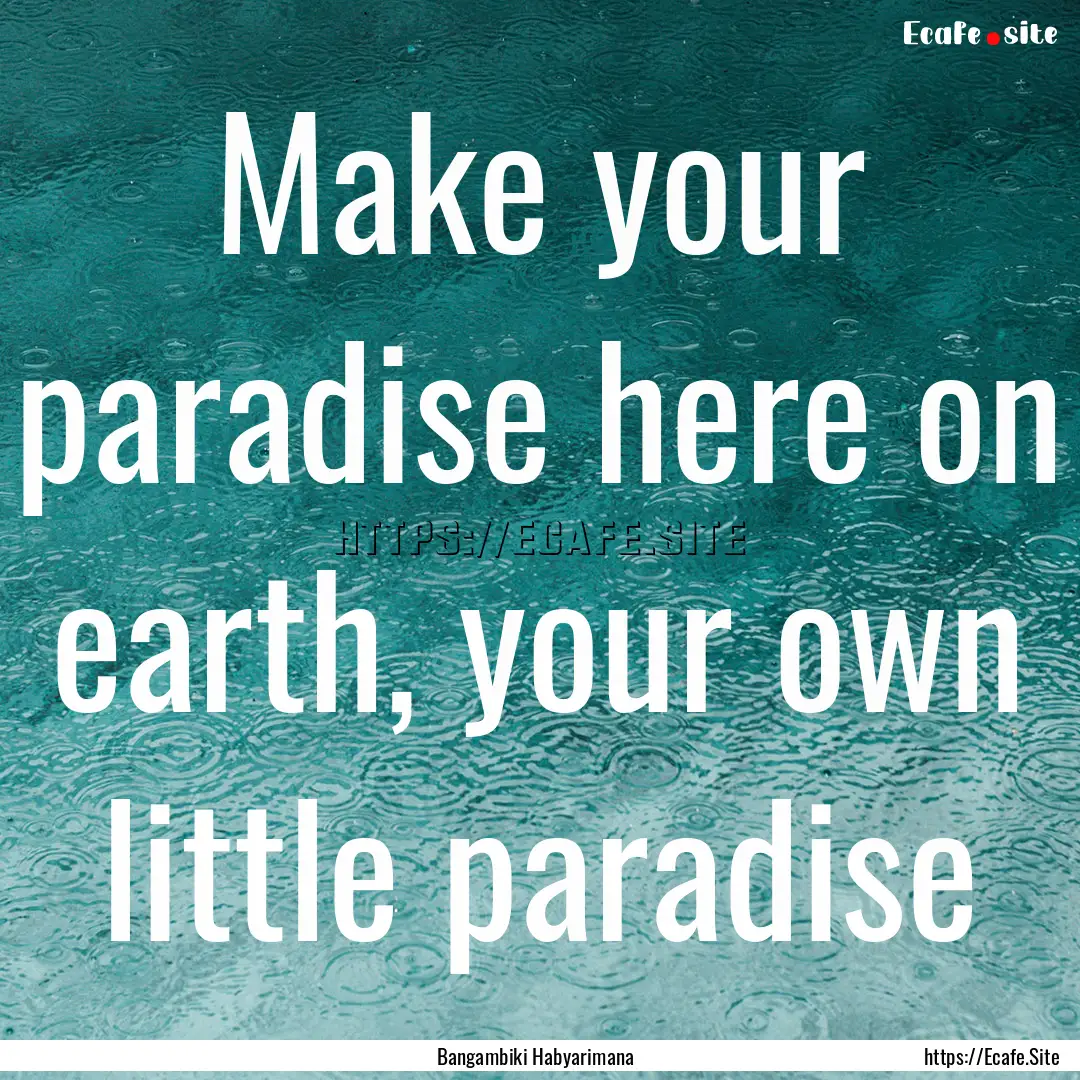 Ecafe.site

Make your paradise here on earth, your own little paradise

HTTPS://ECAFE.SITE

Bangambiki Habyarimana

https://Ecafe.Site